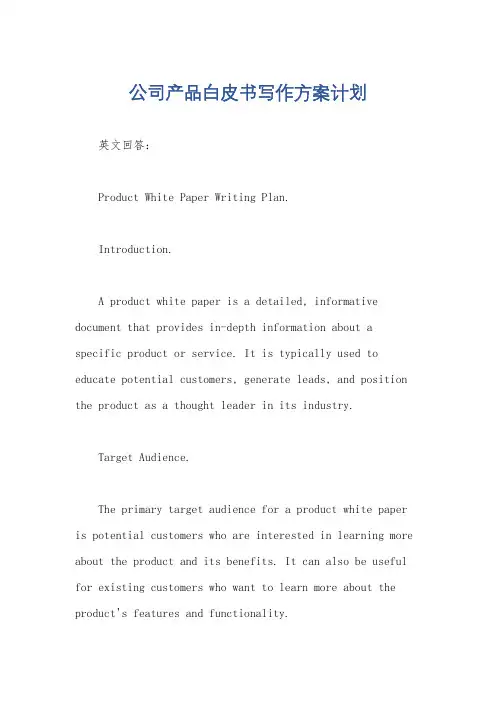 公司产品白皮书写作方案计划

英文回答：

Product White Paper Writing Plan.

Introduction.

A product white paper is a detailed, informative document that provides in-depth information about a specific product or service. It is typically used to educate potential customers, generate leads, and position the product as a thought leader in its industry.

Target Audience.

The primary target audience for a product white paper is potential customers who are interested in learning more about the product and its benefits. It can also be useful for existing customers who want to learn more about the product's features and functionality.